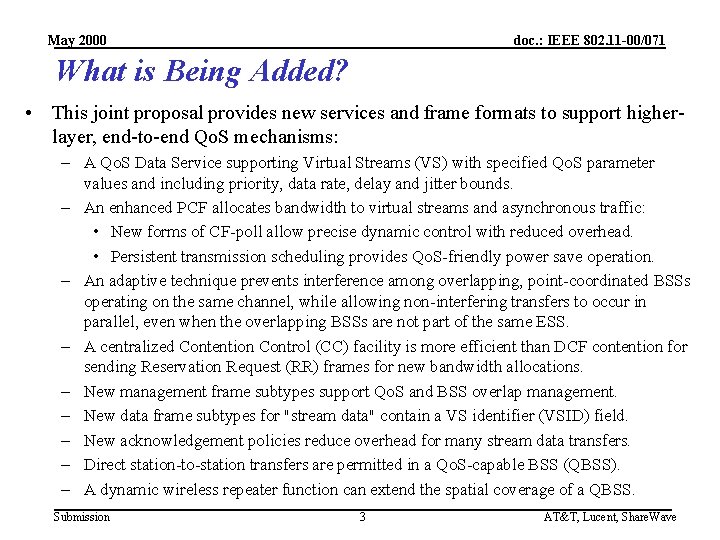 May 2000

doc.: IEEE 802.11-00/071

What is Being Added?

• This joint proposal provides new services and frame formats to support higher-layer, end-to-end QoS mechanisms:
– A QoS Data Service supporting Virtual Streams (VS) with specified QoS parameter values and including priority, data rate, delay and jitter bounds.
– An enhanced PCF allocates bandwidth to virtual streams and asynchronous traffic:
• New forms of CF-poll allow precise dynamic control with reduced overhead.
• Persistent transmission scheduling provides QoS-friendly power save operation.
– An adaptive technique prevents interference among overlapping, point-coordinated BSSs operating on the same channel, while allowing non-interfering transfers to occur in parallel, even when the overlapping BSSs are not part of the same ESS.
– A centralized Contention Control (CC) facility is more efficient than DCF contention for sending Reservation Request (RR) frames for new bandwidth allocations.
– New management frame subtypes support QoS and BSS overlap management.
– New data frame subtypes for "stream data" contain a VS identifier (VSID) field.
– New acknowledgement policies reduce overhead for many stream data transfers.
– Direct station-to-station transfers are permitted in a QoS-capable BSS (QBSS).
– A dynamic wireless repeater function can extend the spatial coverage of a QBSS.

Submission

3

AT&T, Lucent, ShareWave